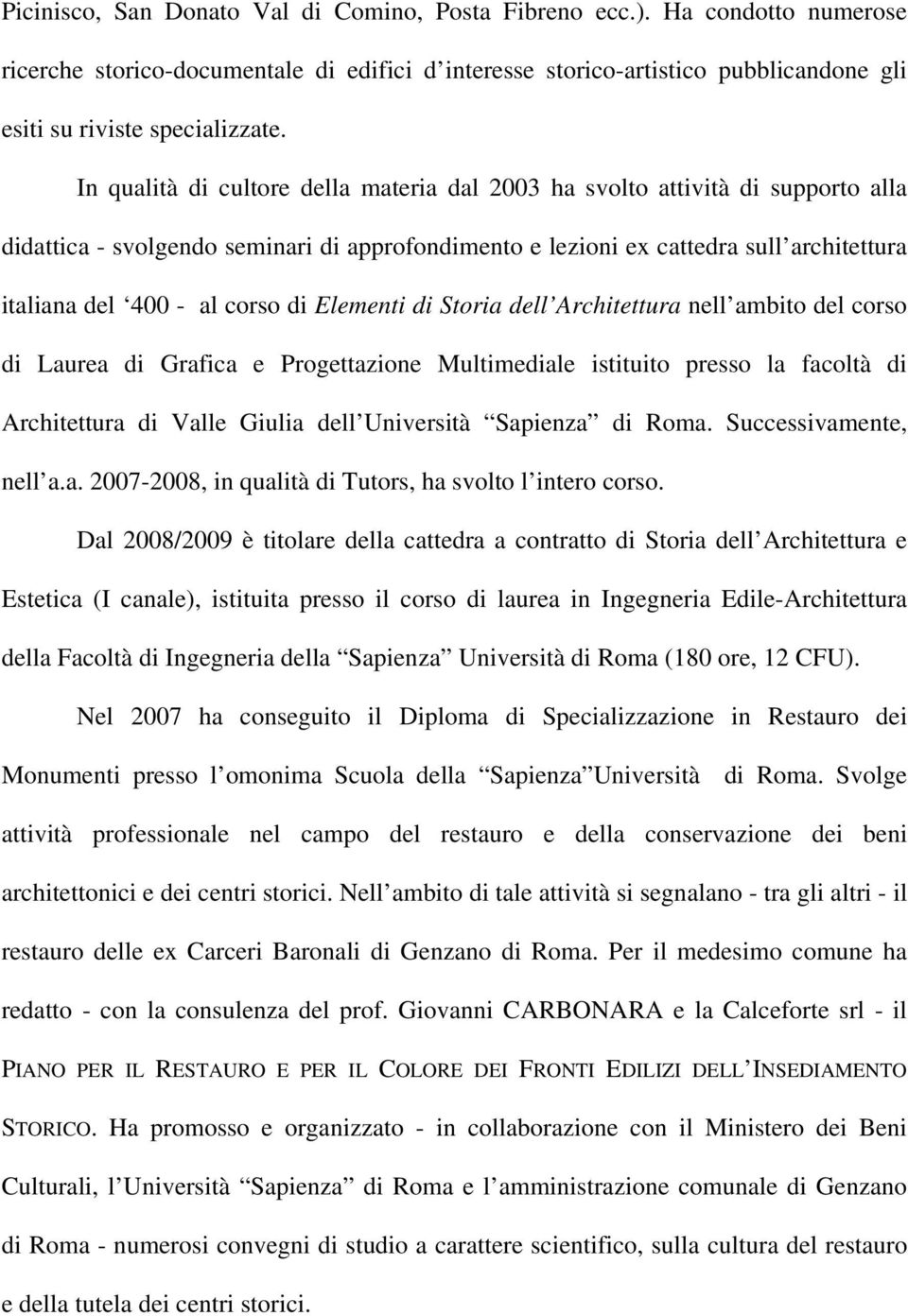 Picinisco, San Donato Val di Comino, Posta Fibreno ecc.). Ha condotto numerose ricerche storico-documentale di edifici d interesse storico-artistico pubblicandone gli esiti su riviste specializzate.

In qualità di cultore della materia dal 2003 ha svolto attività di supporto alla didattica - svolgendo seminari di approfondimento e lezioni ex cattedra sull architettura italiana del 400 - al corso di Elementi di Storia dell Architettura nell ambito del corso di Laurea di Grafica e Progettazione Multimediale istituito presso la facoltà di Architettura di Valle Giulia dell Università Sapienza di Roma. Successivamente, nell a.a. 2007-2008, in qualità di Tutors, ha svolto l intero corso.

Dal 2008/2009 è titolare della cattedra a contratto di Storia dell Architettura e Estetica (I canale), istituita presso il corso di laurea in Ingegneria Edile-Architettura della Facoltà di Ingegneria della Sapienza Università di Roma (180 ore, 12 CFU).

Nel 2007 ha conseguito il Diploma di Specializzazione in Restauro dei Monumenti presso l omonima Scuola della Sapienza Università di Roma. Svolge attività professionale nel campo del restauro e della conservazione dei beni architettonici e dei centri storici. Nell ambito di tale attività si segnalano - tra gli altri - il restauro delle ex Carceri Baronali di Genzano di Roma. Per il medesimo comune ha redatto - con la consulenza del prof. Giovanni CARBONARA e la Calceforte srl - il PIANO PER IL RESTAURO E PER IL COLORE DEI FRONTI EDILIZI DELL INSEDIAMENTO STORICO. Ha promosso e organizzato - in collaborazione con il Ministero dei Beni Culturali, l Università Sapienza di Roma e l amministrazione comunale di Genzano di Roma - numerosi convegni di studio a carattere scientifico, sulla cultura del restauro e della tutela dei centri storici.